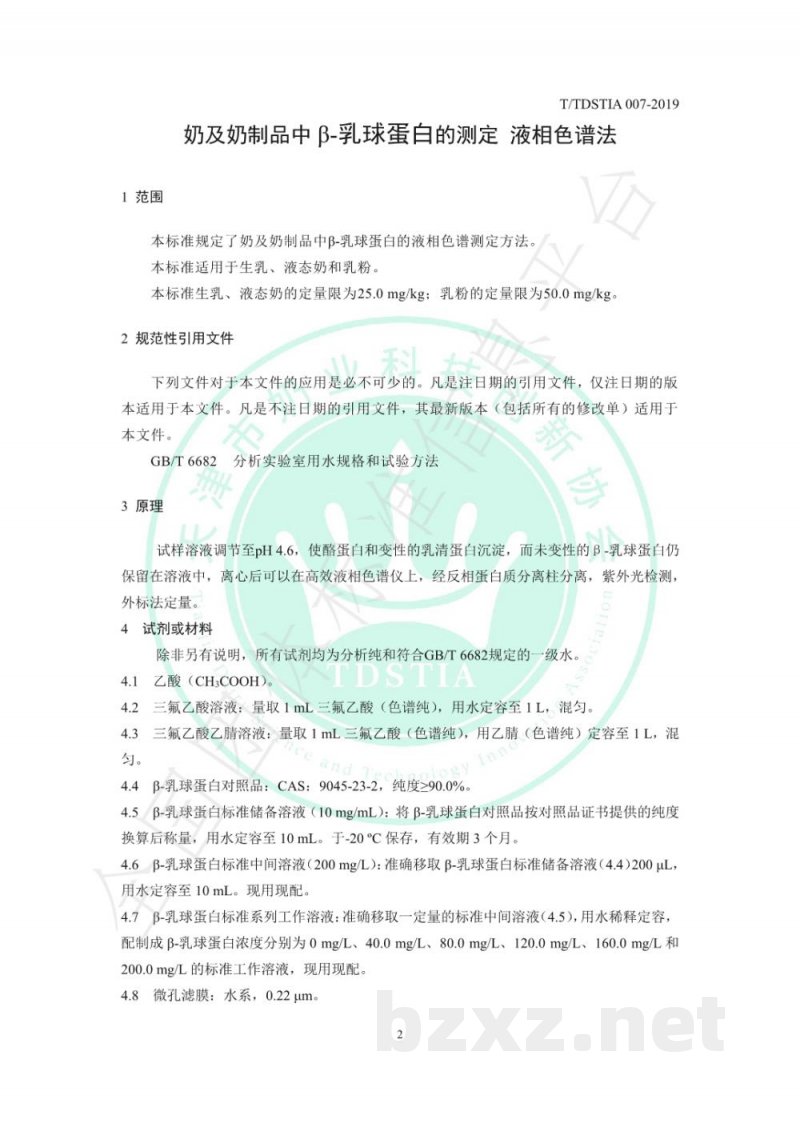 T/TDSTIA 007-2019

奶及奶制品中 β-乳球蛋白的测定 液相色谱法

1 范围

本标准规定了奶及奶制品中β-乳球蛋白的液相色谱测定方法。

本标准适用于生乳、液态奶和乳粉。

本标准生乳、液态奶的定量限为25.0 mg/kg；乳粉的定量限为50.0 mg/kg。

2 规范性引用文件

下列文件对于本文件的应用是必不可少的。凡是注日期的引用文件，仅注日期的版本适用于本文件。凡是不注日期的引用文件，其最新版本（包括所有的修改单）适用于本文件。

GB/T 6682 分析实验室用水规格和试验方法

3 原理

试样溶液调节至pH 4.6，使酪蛋白和变性的乳清蛋白沉淀，而未变性的β-乳球蛋白仍保留在溶液中，离心后可以在高效液相色谱仪上，经反相蛋白质分离柱分离，紫外光检测，外标法定量。

4 试剂或材料

除非另有说明，所有试剂均为分析纯和符合GB/T 6682规定的一级水。

4.1 乙酸（$CH_3COOH$）。

4.2 三氟乙酸溶液：量取 1 mL 三氟乙酸（色谱纯），用水定容至 1 L，混匀。

4.3 三氟乙酸乙腈溶液：量取 1 mL 三氟乙酸（色谱纯），用乙腈（色谱纯）定容至 1 L，混匀。

4.4 β-乳球蛋白对照品：CAS：9045-23-2，纯度≥90.0%。

4.5 β-乳球蛋白标准储备溶液（10 mg/mL）：将 β-乳球蛋白对照品按对照品证书提供的纯度换算后称量，用水定容至 10 mL。于-20 ºC 保存，有效期 3 个月。

4.6 β-乳球蛋白标准中间溶液（200 mg/L）：准确移取 β-乳球蛋白标准储备溶液（4.4）200 μL，用水定容至 10 mL。现用现配。

4.7 β-乳球蛋白标准系列工作溶液：准确移取一定量的标准中间溶液（4.5），用水稀释定容，配制成 β-乳球蛋白浓度分别为 0 mg/L、40.0 mg/L、80.0 mg/L、120.0 mg/L、160.0 mg/L 和 200.0 mg/L 的标准工作溶液，现用现配。

4.8 微孔滤膜：水系，0.22 μm。

2

TDSTIA

bzxz.net